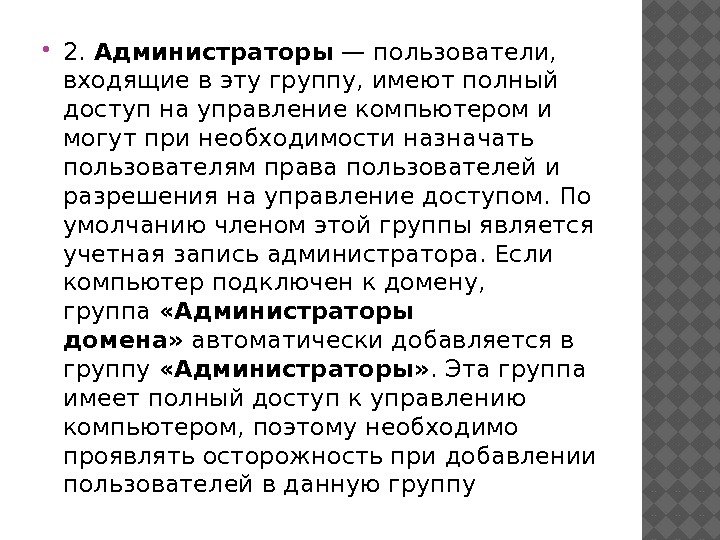 2. Администраторы — пользователи, входящие в эту группу, имеют полный доступ на управление компьютером и могут при необходимости назначать пользователям права пользователей и разрешения на управление доступом. По умолчанию членом этой группы является учетная запись администратора. Если компьютер подключен к домену, группа «Администраторы домена» автоматически добавляется в группу «Администраторы». Эта группа имеет полный доступ к управлению компьютером, поэтому необходимо проявлять осторожность при добавлении пользователей в данную группу